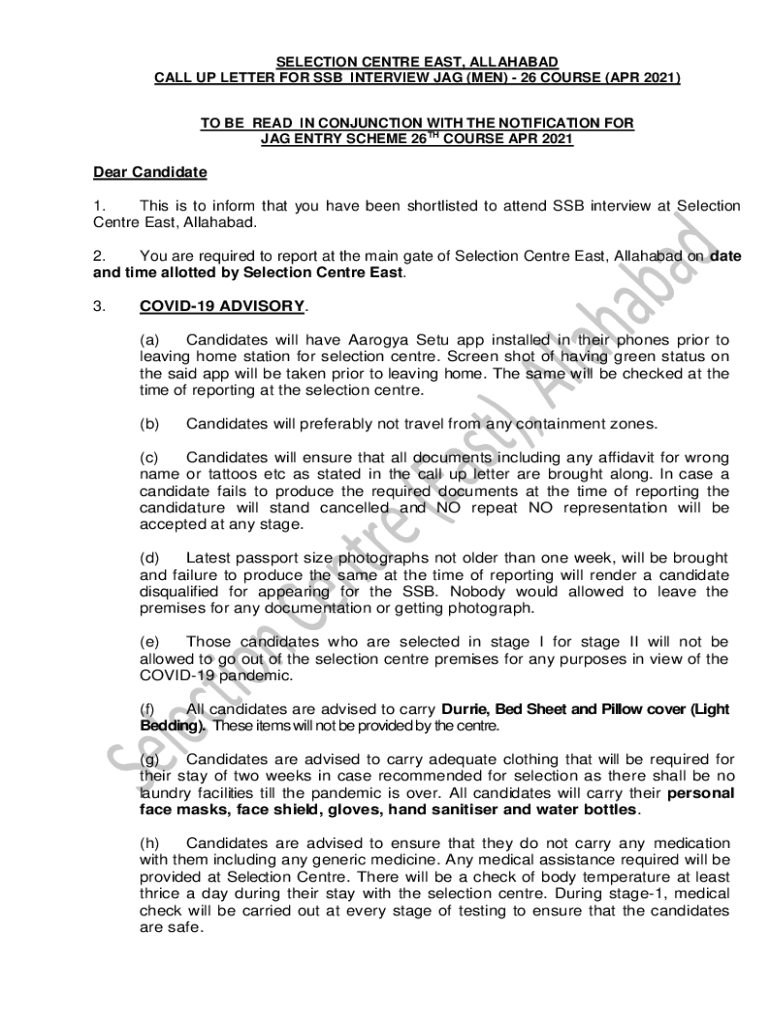 SELECTION CENTRE EAST, ALLAHABAD
CALL UP LETTER FOR SSB INTERVIEW JAG (MEN) - 26 COURSE (APR 2021)

TO BE READ IN CONJUNCTION WITH THE NOTIFICATION FOR JAG ENTRY SCHEME 26$^{TH}$ COURSE APR 2021

Dear Candidate

1. This is to inform that you have been shortlisted to attend SSB interview at Selection Centre East, Allahabad.

2. You are required to report at the main gate of Selection Centre East, Allahabad on date and time allotted by Selection Centre East.

3. COVID-19 ADVISORY.

(a) Candidates will have Aarogya Setu app installed in their phones prior to leaving home station for selection centre. Screen shot of having green status on the said app will be taken prior to leaving home. The same will be checked at the time of reporting at the selection centre.

(b) Candidates will preferably not travel from any containment zones.

(c) Candidates will ensure that all documents including any affidavit for wrong name or tattoos etc as stated in the call up letter are brought along. In case a candidate fails to produce the required documents at the time of reporting the candidature will stand cancelled and NO repeat NO representation will be accepted at any stage.

(d) Latest passport size photographs not older than one week, will be brought and failure to produce the same at the time of reporting will render a candidate disqualified for appearing for the SSB. Nobody would allowed to leave the premises for any documentation or getting photograph.

(e) Those candidates who are selected in stage I for stage II will not be allowed to go out of the selection centre premises for any purposes in view of the COVID-19 pandemic.

(f) All candidates are advised to carry Durrie, Bed Sheet and Pillow cover (Light Bedding). These items will not be provided by the centre.

(g) Candidates are advised to carry adequate clothing that will be required for their stay of two weeks in case recommended for selection as there shall be no laundry facilities till the pandemic is over. All candidates will carry their personal face masks, face shield, gloves, hand sanitiser and water bottles.

(h) Candidates are advised to ensure that they do not carry any medication with them including any generic medicine. Any medical assistance required will be provided at Selection Centre. There will be a check of body temperature at least thrice a day during their stay with the selection centre. During stage-1, medical check will be carried out at every stage of testing to ensure that the candidates are safe.

Selection Centre (East), Allahabad